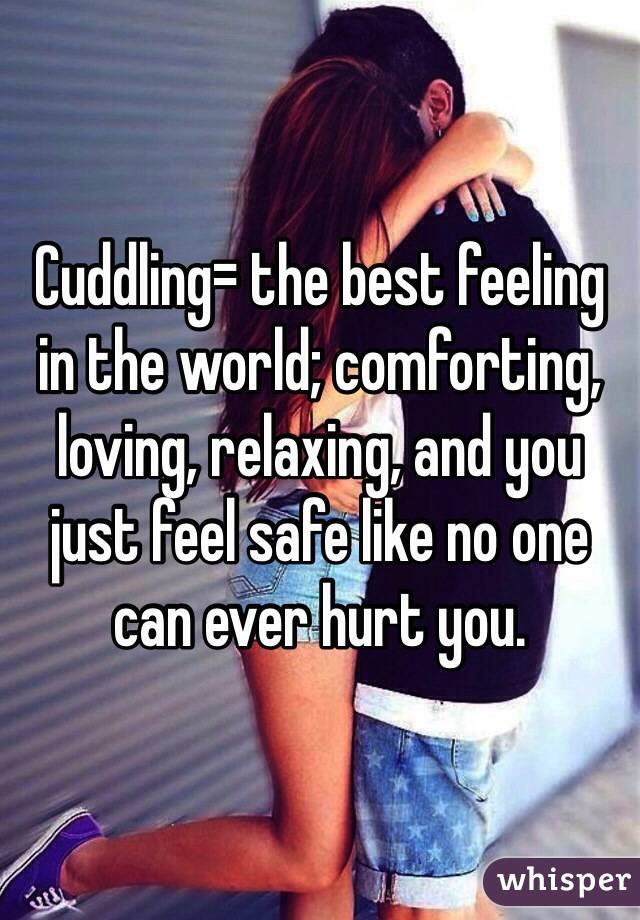 Cuddling= the best feeling in the world; comforting, loving, relaxing, and you just feel safe like no one can ever hurt you.

whisper